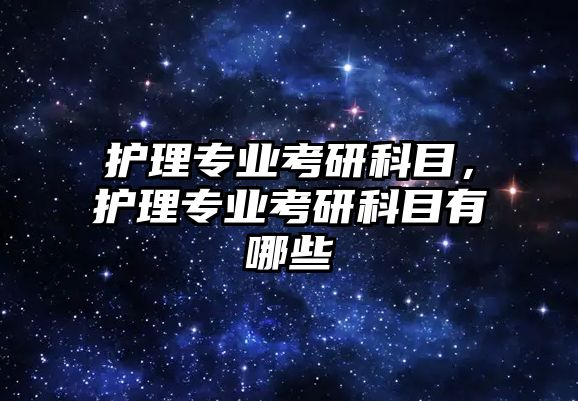 护理专业考研科目，护理专业考研科目有哪些